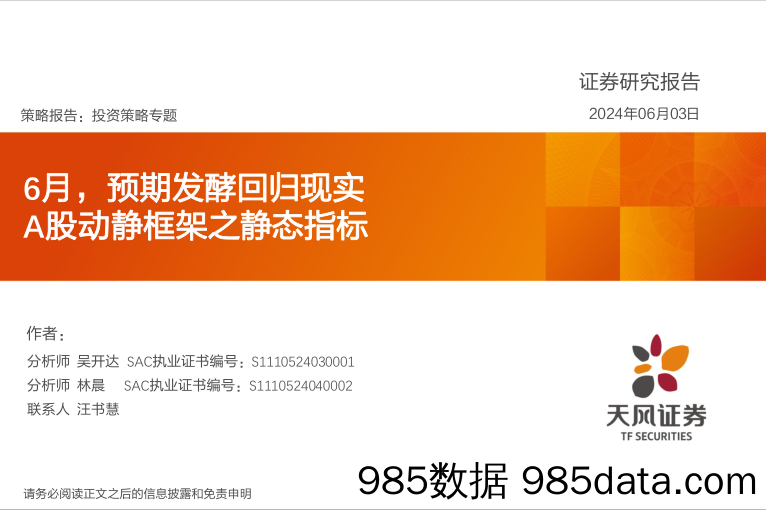 证券研究报告

策略报告：投资策略专题

2024年06月03日

6月，预期发酵回归现实
A股动静框架之静态指标

作者：

分析师 吴开达 SAC执业证书编号：S1110524030001

分析师 林晨 SAC执业证书编号：S1110524040002

联系人 汪书慧

天风证券
TF SECURITIES

请务必阅读正文之后的信息披露和免责申明

985数据 985data.com